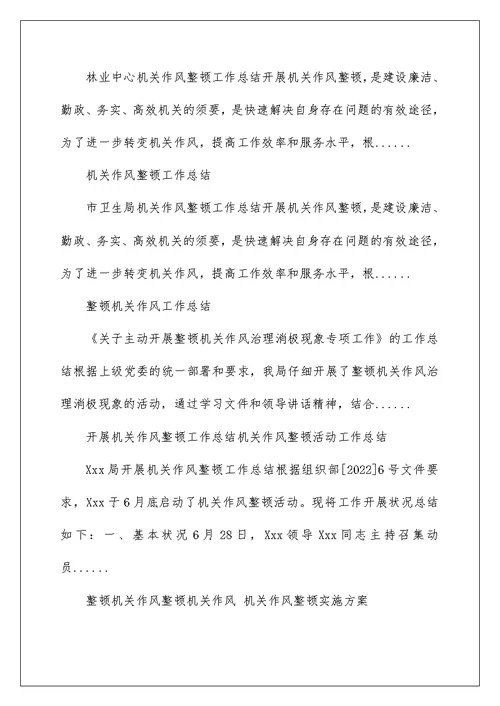 林业中心机关作风整顿工作总结开展机关作风整顿，是建设廉洁、勤政、务实、高效机关的须要，是快速解决自身存在问题的有效途径，为了进一步转变机关作风，提高工作效率和服务水平，根......

机关作风整顿工作总结

市卫生局机关作风整顿工作总结开展机关作风整顿，是建设廉洁、勤政、务实、高效机关的须要，是快速解决自身存在问题的有效途径，为了进一步转变机关作风，提高工作效率和服务水平，根......

整顿机关作风工作总结

《关于主动开展整顿机关作风治理消极现象专项工作》的工作总结根据上级党委的统一部署和要求，我局仔细开展了整顿机关作风治理消极现象的活动，通过学习文件和领导讲话精神，结合......

开展机关作风整顿工作总结机关作风整顿活动工作总结

Xxx局开展机关作风整顿工作总结根据组织部[2022]6号文件要求，Xxx于6月底启动了机关作风整顿活动。现将工作开展状况总结如下：一、基本状况6月28日，Xxx领导Xxx同志主持召集动员......

整顿机关作风整顿机关作风 机关作风整顿实施方案